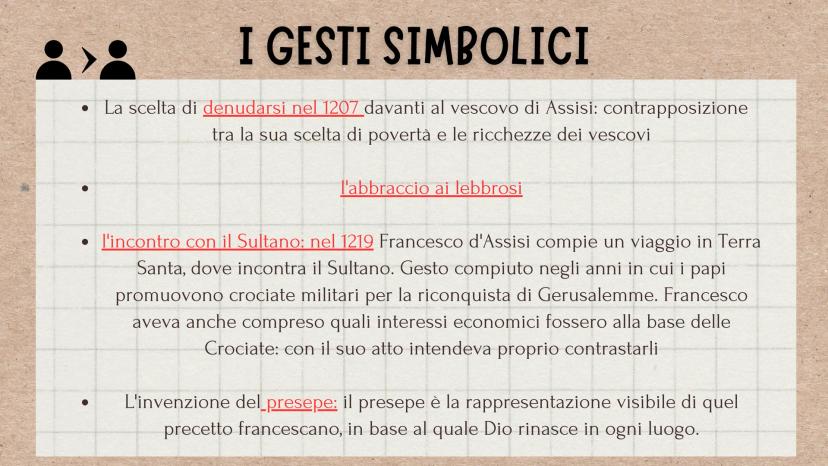 I GESTI SIMBOLICI

- La scelta di denudarsi nel 1207 davanti al vescovo di Assisi: contrapposizione tra la sua scelta di povertà e le ricchezze dei vescovi

- l'abbraccio ai lebbrosi

- l'incontro con il Sultano: nel 1219 Francesco d'Assisi compie un viaggio in Terra Santa, dove incontra il Sultano. Gesto compiuto negli anni in cui i papi promuovono crociate militari per la riconquista di Gerusalemme. Francesco aveva anche compreso quali interessi economici fossero alla base delle Crociate: con il suo atto intendeva proprio contrastarli

- L'invenzione del presepe: il presepe è la rappresentazione visibile di quel precetto francescano, in base al quale Dio rinasce in ogni luogo.